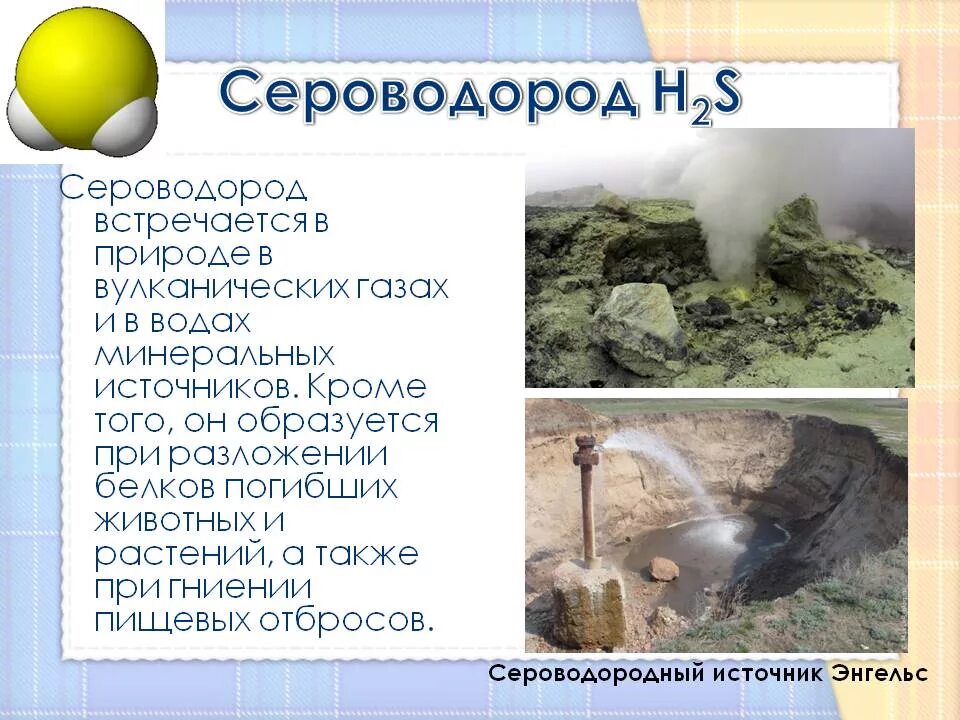 Сероводород $H_2S$

Сероводород встречается в природе в вулканических газах и в водах минеральных источников. Кроме того, он образуется при разложении белков погибших животных и растений, а также при гниении пищевых отбросов.

Сероводородный источник Энгельс